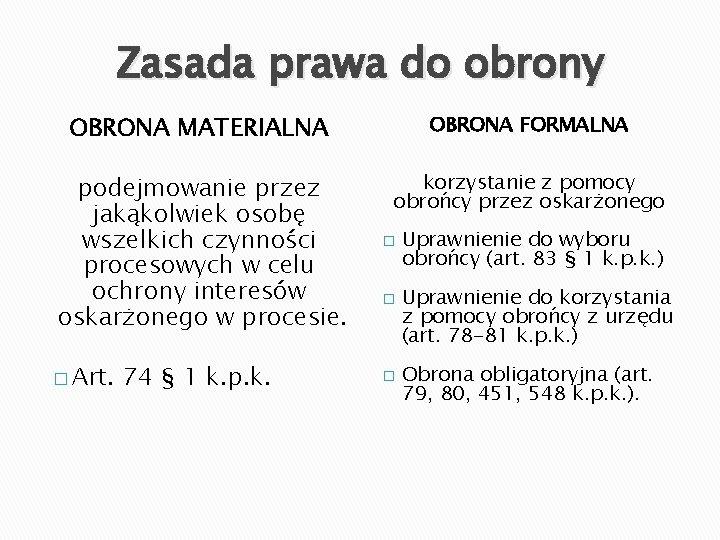 Zasada prawa do obrony

OBRONA MATERIALNA

podejmowanie przez jakąkolwiek osobę wszelkich czynności procesowych w celu ochrony interesów oskarżonego w procesie.

□ Art. 74 § 1 k.p.k.

OBRONA FORMALNA

korzystanie z pomocy obrońcy przez oskarżonego

□ Uprawnienie do wyboru obrońcy (art. 83 § 1 k.p.k.)

□ Uprawnienie do korzystania z pomocy obrońcy z urzędu (art. 78-81 k.p.k.)

□ Obrona obligatoryjna (art. 79, 80, 451, 548 k.p.k.).